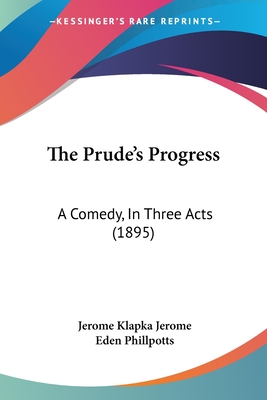 —KESSINGER'S RARE REPRINTS—

The Prude's Progress

A Comedy, In Three Acts (1895)

Jerome Klapka Jerome
Eden Phillpotts